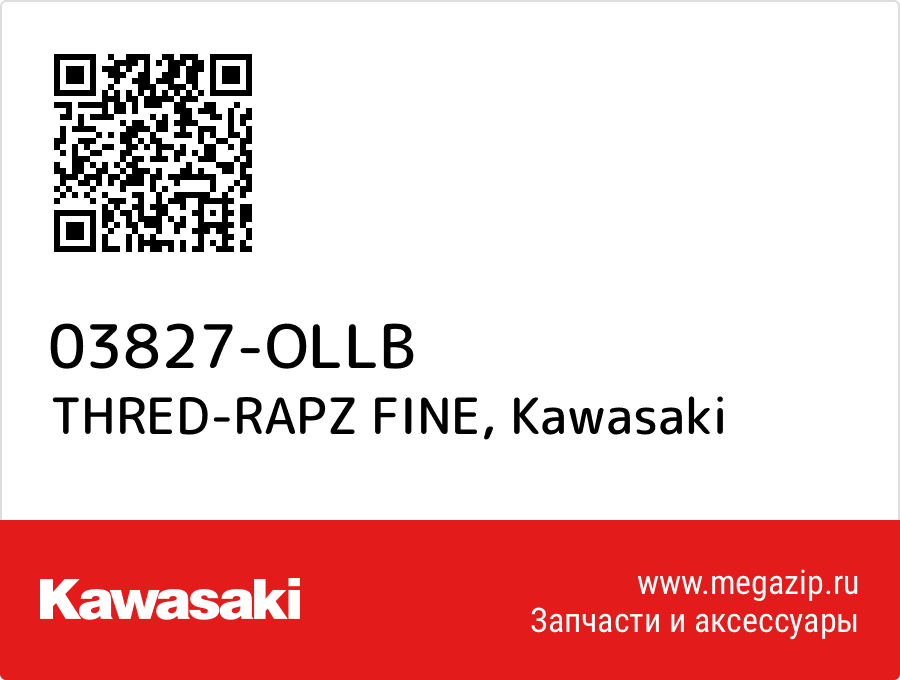 03827-OLLB
THRED-RAPZ FINE, Kawasaki

Kawasaki

www.megazip.ru
Запчасти и аксессуары